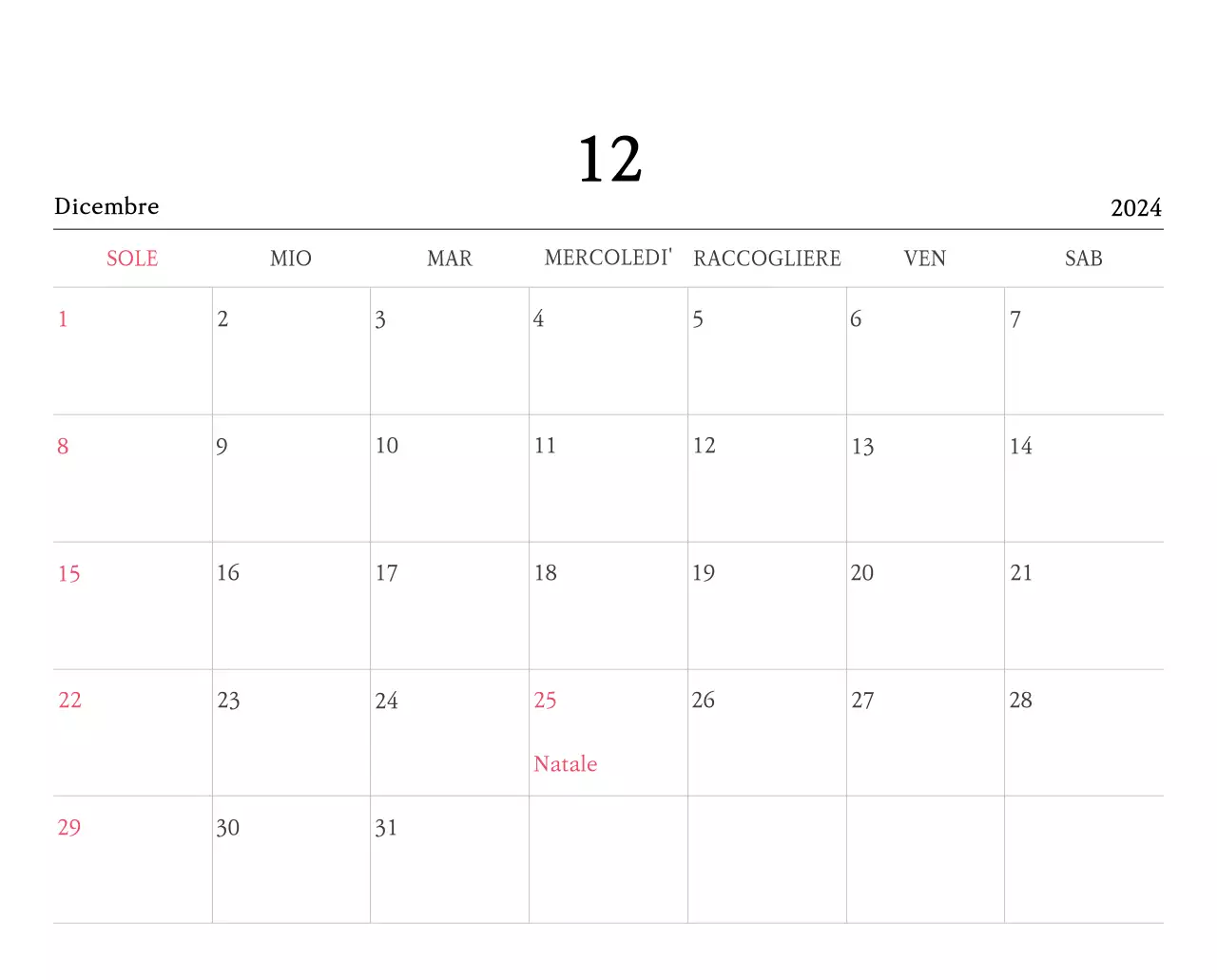 12

Dicembre

2024

| SOLE | MIO | MAR | MERCOLEDI' | RACCOGLIERE | VEN | SAB |
|---|---|---|---|---|---|---|
| 1 | 2 | 3 | 4 | 5 | 6 | 7 |
| 8 | 9 | 10 | 11 | 12 | 13 | 14 |
| 15 | 16 | 17 | 18 | 19 | 20 | 21 |
| 22 | 23 | 24 | 25 Natale | 26 | 27 | 28 |
| 29 | 30 | 31 | | | | |